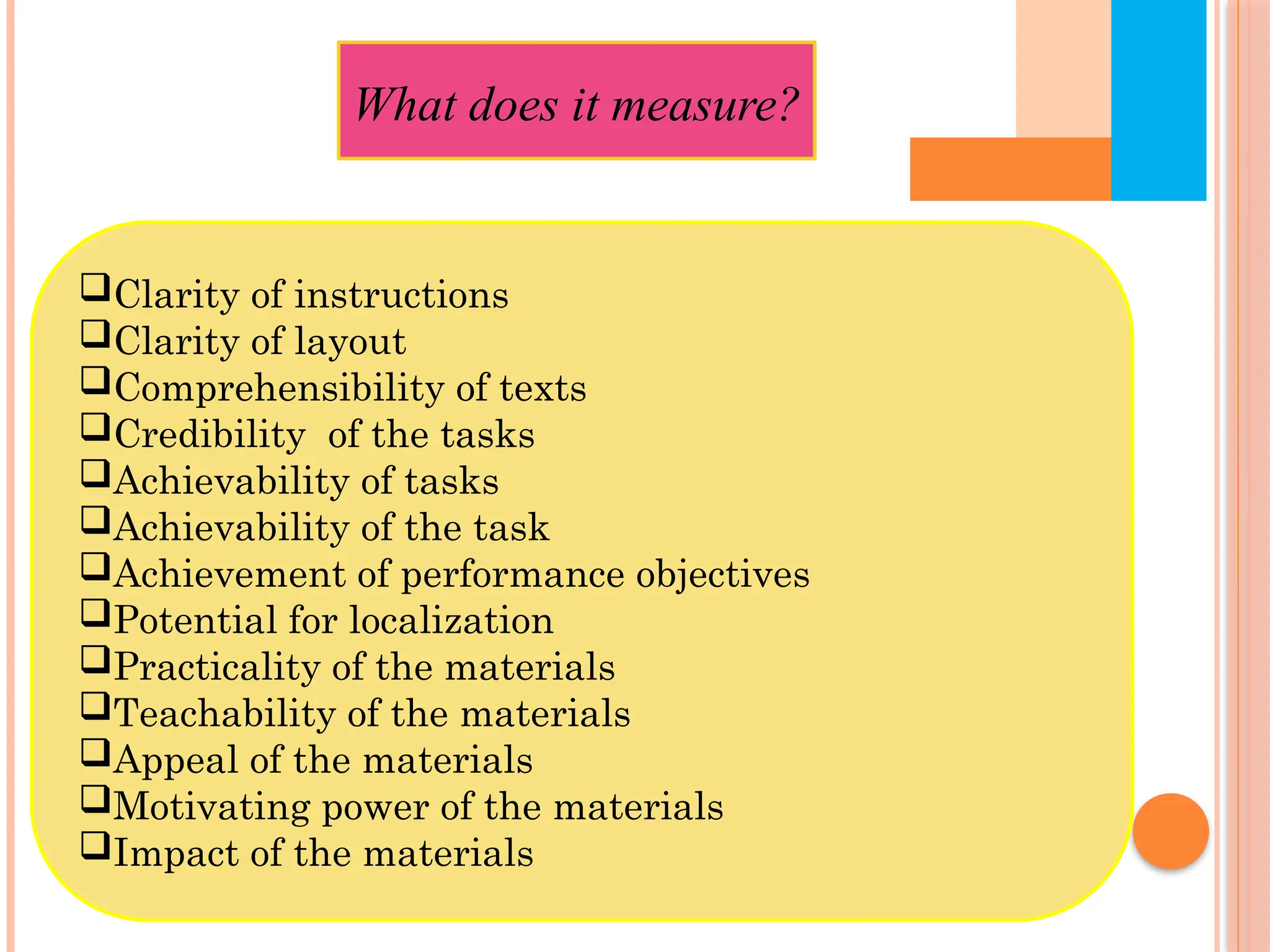 What does it measure?

❑Clarity of instructions
❑Clarity of layout
❑Comprehensibility of texts
❑Credibility  of the tasks
❑Achievability of tasks
❑Achievability of the task
❑Achievement of performance objectives
❑Potential for localization
❑Practicality of the materials
❑Teachability of the materials
❑Appeal of the materials
❑Motivating power of the materials
❑Impact of the materials